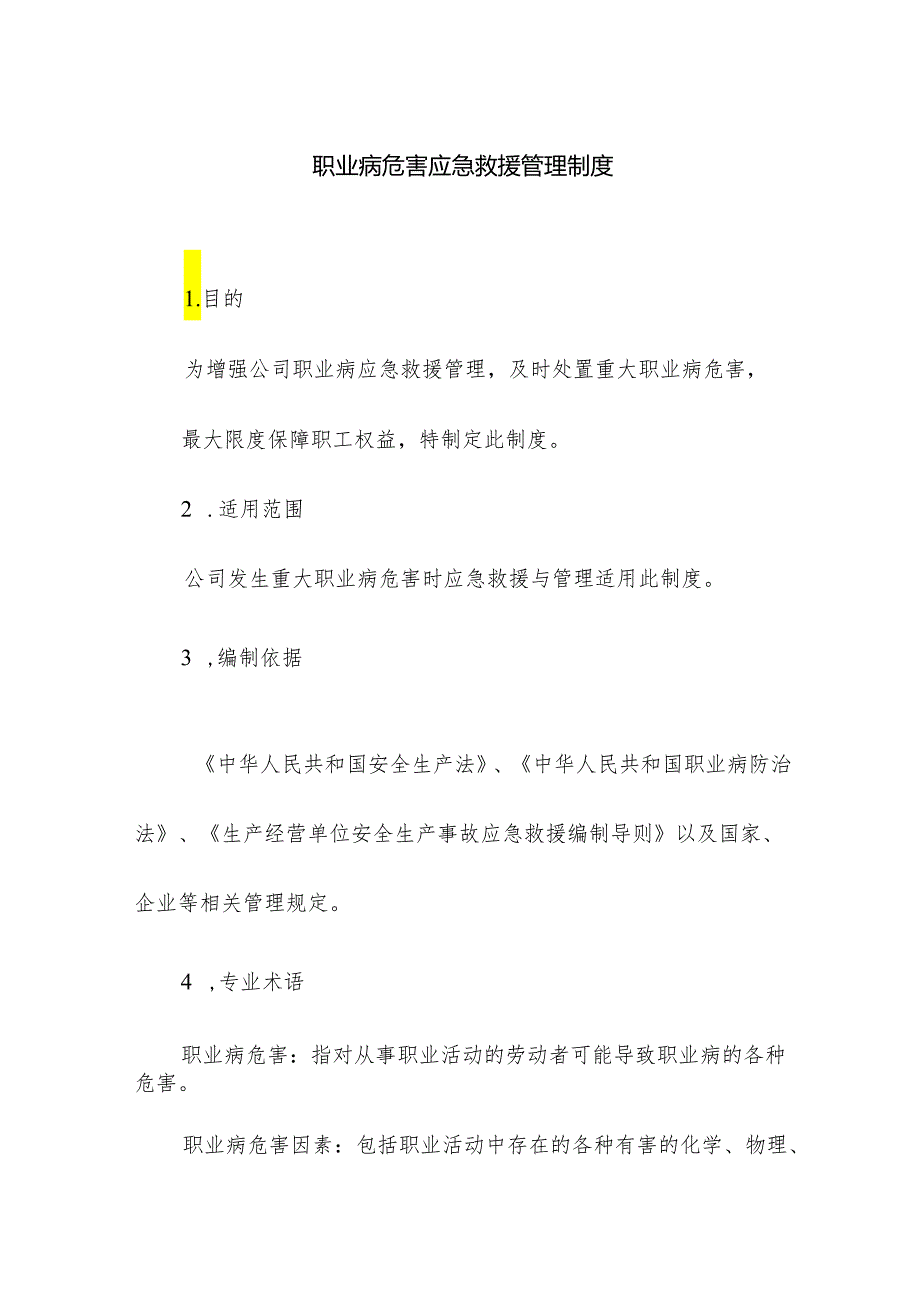 职业病危害应急救援管理制度

1.目的

为增强公司职业病应急救援管理，及时处置重大职业病危害，最大限度保障职工权益，特制定此制度。

2 .适用范围

公司发生重大职业病危害时应急救援与管理适用此制度。

3 ,编制依据

《中华人民共和国安全生产法》、《中华人民共和国职业病防治法》、《生产经营单位安全生产事故应急救援编制导则》以及国家、企业等相关管理规定。

4 ,专业术语

职业病危害：指对从事职业活动的劳动者可能导致职业病的各种危害。

职业病危害因素：包括职业活动中存在的各种有害的化学、物理、